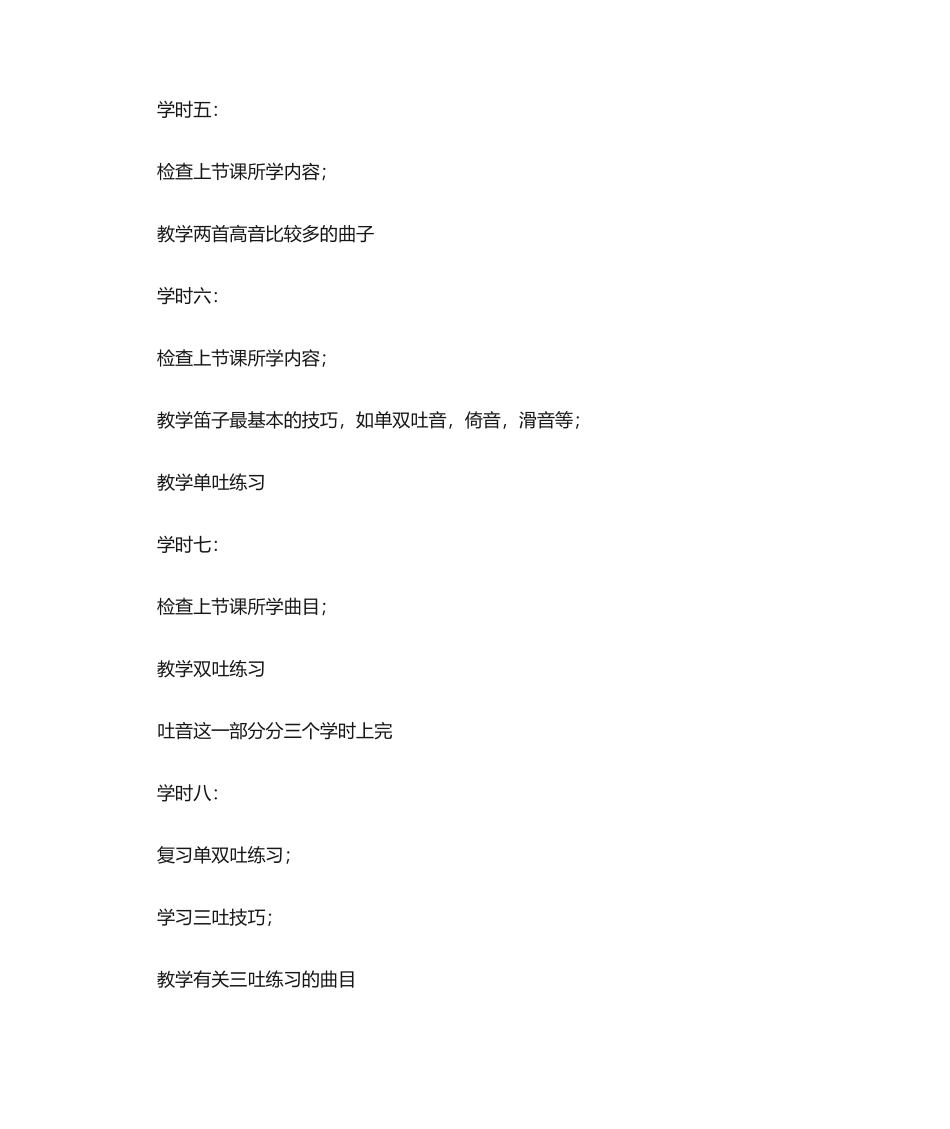 学时五：

检查上节课所学内容；

教学两首高音比较多的曲子

学时六：

检查上节课所学内容；

教学笛子最基本的技巧，如单双吐音，倚音，滑音等；

教学单吐练习

学时七：

检查上节课所学曲目；

教学双吐练习

吐音这一部分分三个学时上完

学时八：

复习单双吐练习；

学习三吐技巧；

教学有关三吐练习的曲目